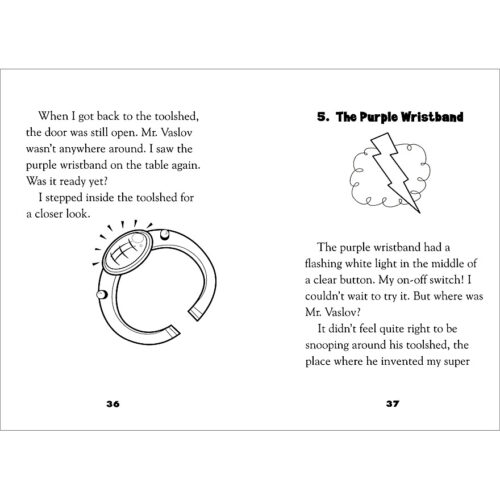 When I got back to the toolshed, the door was still open. Mr. Vaslov wasn't anywhere around. I saw the purple wristband on the table again. Was it ready yet?

I stepped inside the toolshed for a closer look.

36

5. The Purple Wristband

The purple wristband had a flashing white light in the middle of a clear button. My on-off switch! I couldn't wait to try it. But where was Mr. Vaslov?

It didn't feel quite right to be snooping around his toolshed, the place where he invented my super

37